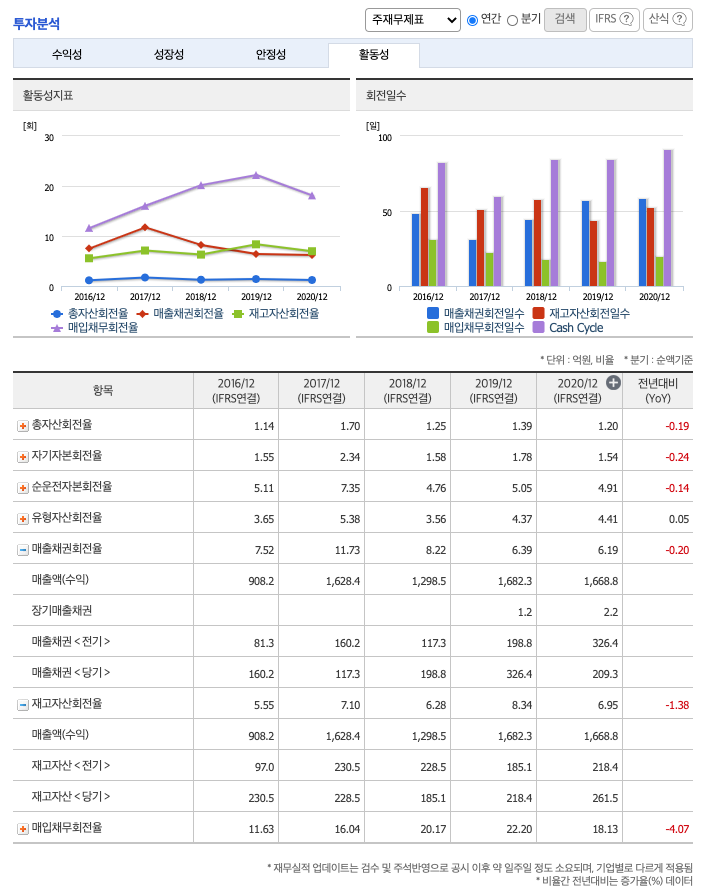 투자분석

주재무제표 연간 분기 검색 IFRS ? 산식 ?

수익성 성장성 안정성 활동성

활동성지표

[회]
30
20
10
0
2016/12 2017/12 2018/12 2019/12 2020/12

총자산회전율 매출채권회전율 재고자산회전율 매입채무회전율

회전일수

[일]
100
50
0
2016/12 2017/12 2018/12 2019/12 2020/12

매출채권회전일수 재고자산회전일수 매입채무회전일수 Cash Cycle

* 단위 : 억원, 비율 * 분기 : 순액기준

| 항목 | 2016/12 (IFRS연결) | 2017/12 (IFRS연결) | 2018/12 (IFRS연결) | 2019/12 (IFRS연결) | 2020/12 (IFRS연결) | 전년대비 (YoY) |
|---|---|---|---|---|---|---|
| 총자산회전율 | 1.14 | 1.70 | 1.25 | 1.39 | 1.20 | -0.19 |
| 자기자본회전율 | 1.55 | 2.34 | 1.58 | 1.78 | 1.54 | -0.24 |
| 순운전자본회전율 | 5.11 | 7.35 | 4.76 | 5.05 | 4.91 | -0.14 |
| 유형자산회전율 | 3.65 | 5.38 | 3.56 | 4.37 | 4.41 | 0.05 |
| 매출채권회전율 | 7.52 | 11.73 | 8.22 | 6.39 | 6.19 | -0.20 |
| 매출액(수익) | 908.2 | 1,628.4 | 1,298.5 | 1,682.3 | 1,668.8 | |
| 장기매출채권 | | | | 1.2 | 2.2 | |
| 매출채권 < 전기 > | 81.3 | 160.2 | 117.3 | 198.8 | 326.4 | |
| 매출채권 < 당기 > | 160.2 | 117.3 | 198.8 | 326.4 | 209.3 | |
| 재고자산회전율 | 5.55 | 7.10 | 6.28 | 8.34 | 6.95 | -1.38 |
| 매출액(수익) | 908.2 | 1,628.4 | 1,298.5 | 1,682.3 | 1,668.8 | |
| 재고자산 < 전기 > | 97.0 | 230.5 | 228.5 | 185.1 | 218.4 | |
| 재고자산 < 당기 > | 230.5 | 228.5 | 185.1 | 218.4 | 261.5 | |
| 매입채무회전율 | 11.63 | 16.04 | 20.17 | 22.20 | 18.13 | -4.07 |

* 재무실적 업데이트는 검수 및 주석반영으로 공시 이후 약 일주일 정도 소요되며, 기업별로 다르게 적용됨
* 비율간 전년대비는 증가율(%) 데이터